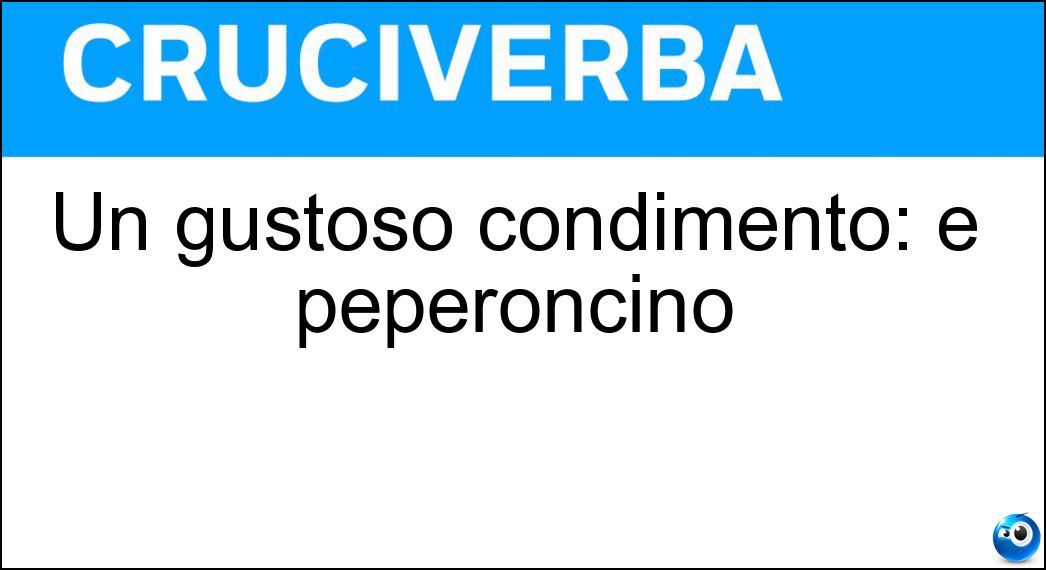 CRUCIVERBA

Un gustoso condimento: e peperoncino